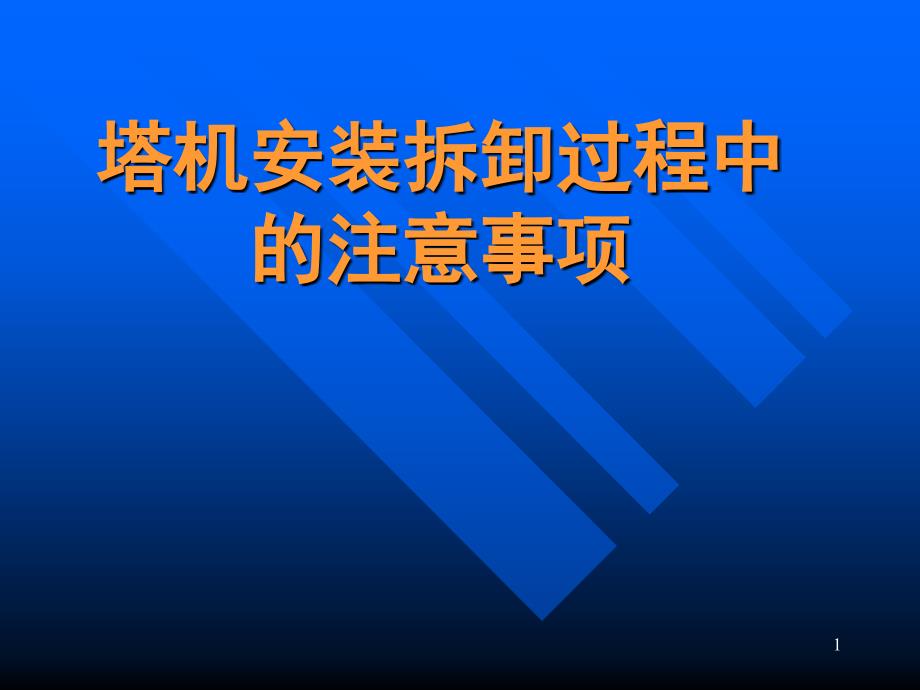 塔机安装拆卸过程中的注意事项

1